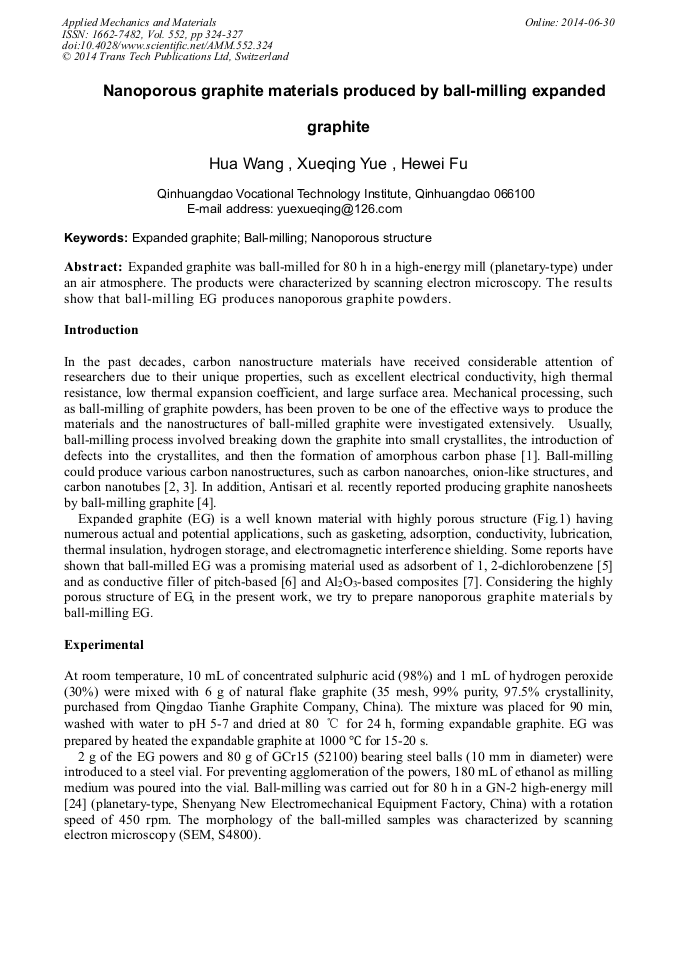 Applied Mechanics and Materials
ISSN: 1662-7482, Vol. 552, pp 324-327
doi:10.4028/www.scientific.net/AMM.552.324
© 2014 Trans Tech Publications Ltd, Switzerland

Online: 2014-06-30

Nanoporous graphite materials produced by ball-milling expanded graphite

Hua Wang , Xueqing Yue , Hewei Fu

Qinhuangdao Vocational Technology Institute, Qinhuangdao 066100
E-mail address: yuexueqing@126.com

Keywords: Expanded graphite; Ball-milling; Nanoporous structure

Abstract: Expanded graphite was ball-milled for 80 h in a high-energy mill (planetary-type) under an air atmosphere. The products were characterized by scanning electron microscopy. The results show that ball-milling EG produces nanoporous graphite powders.

Introduction

In the past decades, carbon nanostructure materials have received considerable attention of researchers due to their unique properties, such as excellent electrical conductivity, high thermal resistance, low thermal expansion coefficient, and large surface area. Mechanical processing, such as ball-milling of graphite powders, has been proven to be one of the effective ways to produce the materials and the nanostructures of ball-milled graphite were investigated extensively. Usually, ball-milling process involved breaking down the graphite into small crystallites, the introduction of defects into the crystallites, and then the formation of amorphous carbon phase [1]. Ball-milling could produce various carbon nanostructures, such as carbon nanoarches, onion-like structures, and carbon nanotubes [2, 3]. In addition, Antisari et al. recently reported producing graphite nanosheets by ball-milling graphite [4].

Expanded graphite (EG) is a well known material with highly porous structure (Fig.1) having numerous actual and potential applications, such as gasketing, adsorption, conductivity, lubrication, thermal insulation, hydrogen storage, and electromagnetic interference shielding. Some reports have shown that ball-milled EG was a promising material used as adsorbent of 1, 2-dichlorobenzene [5] and as conductive filler of pitch-based [6] and $Al_2O_3$-based composites [7]. Considering the highly porous structure of EG, in the present work, we try to prepare nanoporous graphite materials by ball-milling EG.

Experimental

At room temperature, 10 mL of concentrated sulphuric acid (98%) and 1 mL of hydrogen peroxide (30%) were mixed with 6 g of natural flake graphite (35 mesh, 99% purity, 97.5% crystallinity, purchased from Qingdao Tianhe Graphite Company, China). The mixture was placed for 90 min, washed with water to pH 5-7 and dried at 80 ℃ for 24 h, forming expandable graphite. EG was prepared by heated the expandable graphite at 1000 ℃ for 15-20 s.

2 g of the EG powers and 80 g of GCr15 (52100) bearing steel balls (10 mm in diameter) were introduced to a steel vial. For preventing agglomeration of the powers, 180 mL of ethanol as milling medium was poured into the vial. Ball-milling was carried out for 80 h in a GN-2 high-energy mill [24] (planetary-type, Shenyang New Electromechanical Equipment Factory, China) with a rotation speed of 450 rpm. The morphology of the ball-milled samples was characterized by scanning electron microscopy (SEM, S4800).